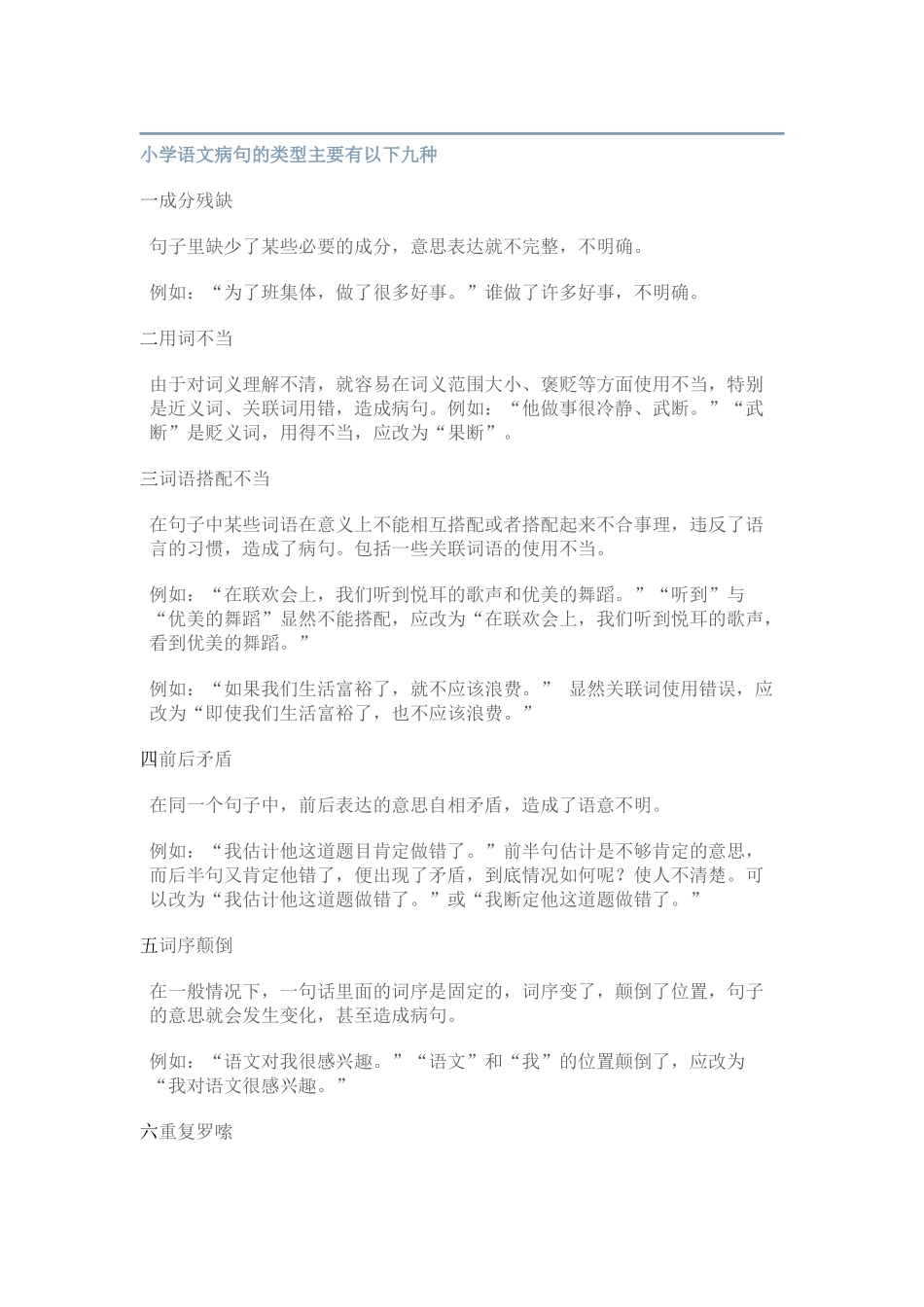 小学语文病句的类型主要有以下九种

一成分残缺

句子里缺少了某些必要的成分，意思表达就不完整，不明确。

例如：“为了班集体，做了很多好事。”谁做了许多好事，不明确。

二用词不当

由于对词义理解不清，就容易在词义范围大小、褒贬等方面使用不当，特别是近义词、关联词用错，造成病句。例如：“他做事很冷静、武断。”“武断”是贬义词，用得不当，应改为“果断”。

三词语搭配不当

在句子中某些词语在意义上不能相互搭配或者搭配起来不合事理，违反了语言的习惯，造成了病句。包括一些关联词语的使用不当。

例如：“在联欢会上，我们听到悦耳的歌声和优美的舞蹈。”“听到”与“优美的舞蹈”显然不能搭配，应改为“在联欢会上，我们听到悦耳的歌声，看到优美的舞蹈。”

例如：“如果我们生活富裕了，就不应该浪费。” 显然关联词使用错误，应改为“即使我们生活富裕了，也不应该浪费。”

四前后矛盾

在同一个句子中，前后表达的意思自相矛盾，造成了语意不明。

例如：“我估计他这道题目肯定做错了。”前半句估计是不够肯定的意思，而后半句又肯定他错了，便出现了矛盾，到底情况如何呢？使人不清楚。可以改为“我估计他这道题做错了。”或“我断定他这道题做错了。”

五词序颠倒

在一般情况下，一句话里面的词序是固定的，词序变了，颠倒了位置，句子的意思就会发生变化，甚至造成病句。

例如：“语文对我很感兴趣。”“语文”和“我”的位置颠倒了，应改为“我对语文很感兴趣。”

六重复罗嗦